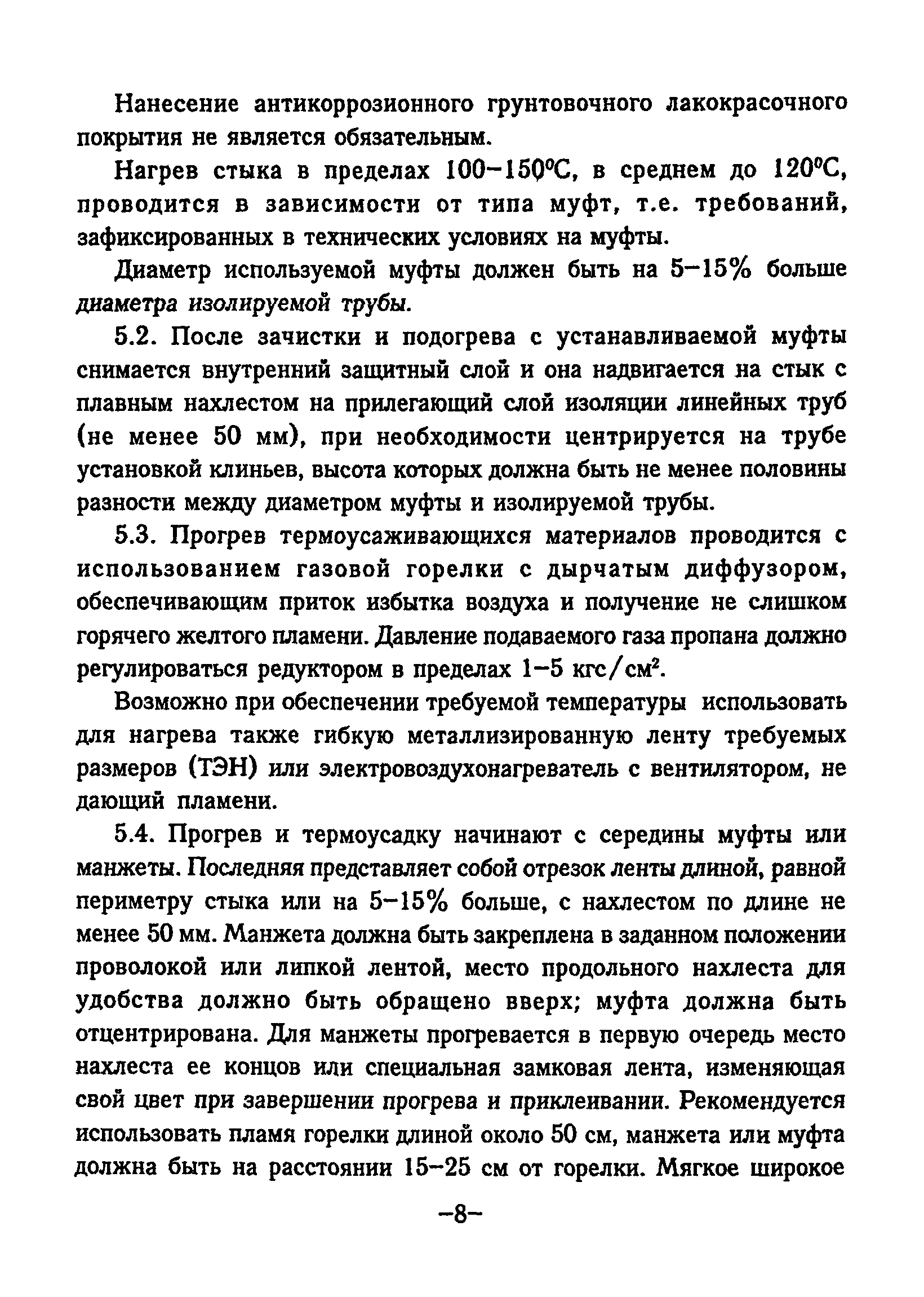 Нанесение антикоррозионного грунтовочного лакокрасочного покрытия не является обязательным.

Нагрев стыка в пределах 100–150°С, в среднем до 120°С, проводится в зависимости от типа муфт, т.е. требований, зафиксированных в технических условиях на муфты.

Диаметр используемой муфты должен быть на 5–15% больше диаметра изолируемой трубы.

5.2. После зачистки и подогрева с устанавливаемой муфты снимается внутренний защитный слой и она надвигается на стык с плавным нахлестом на прилегающий слой изоляции линейных труб (не менее 50 мм), при необходимости центрируется на трубе установкой клиньев, высота которых должна быть не менее половины разности между диаметром муфты и изолируемой трубы.

5.3. Прогрев термоусаживающихся материалов проводится с использованием газовой горелки с дырчатым диффузором, обеспечивающим приток избытка воздуха и получение не слишком горячего желтого пламени. Давление подаваемого газа пропана должно регулироваться редуктором в пределах 1–5 кгс/см$^2$.

Возможно при обеспечении требуемой температуры использовать для нагрева также гибкую металлизированную ленту требуемых размеров (ТЭН) или электровоздухонагреватель с вентилятором, не дающий пламени.

5.4. Прогрев и термоусадку начинают с середины муфты или манжеты. Последняя представляет собой отрезок ленты длиной, равной периметру стыка или на 5–15% больше, с нахлестом по длине не менее 50 мм. Манжета должна быть закреплена в заданном положении проволокой или липкой лентой, место продольного нахлеста для удобства должно быть обращено вверх; муфта должна быть отцентрирована. Для манжеты прогревается в первую очередь место нахлеста ее концов или специальная замковая лента, изменяющая свой цвет при завершении прогрева и приклеивании. Рекомендуется использовать пламя горелки длиной около 50 см, манжета или муфта должна быть на расстоянии 15–25 см от горелки. Мягкое широкое

–8–